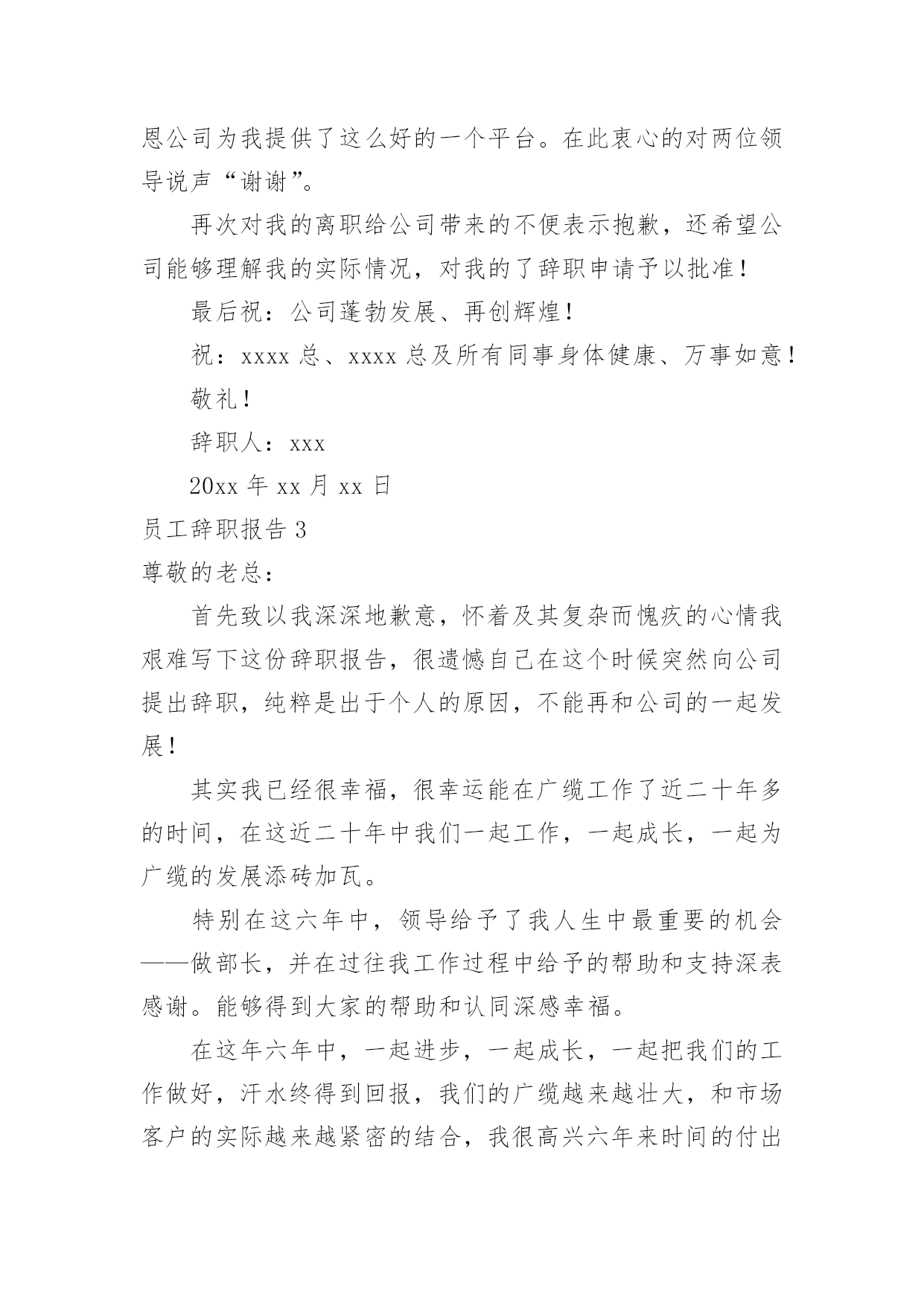 恩公司为我提供了这么好的一个平台。在此衷心的对两位领导说声“谢谢”。

再次对我的离职给公司带来的不便表示抱歉，还希望公司能够理解我的实际情况，对我的了辞职申请予以批准！

最后祝：公司蓬勃发展、再创辉煌！

祝：xxxx 总、xxxx 总及所有同事身体健康、万事如意！

敬礼！

辞职人：xxx

20xx 年 xx 月 xx 日

员工辞职报告 3

尊敬的老总：

首先致以我深深地歉意，怀着及其复杂而愧疚的心情我艰难写下这份辞职报告，很遗憾自己在这个时候突然向公司提出辞职，纯粹是出于个人的原因，不能再和公司的一起发展！

其实我已经很幸福，很幸运能在广缆工作了近二十年多的时间，在这近二十年中我们一起工作，一起成长，一起为广缆的发展添砖加瓦。

特别在这六年中，领导给予了我人生中最重要的机会——做部长，并在过往我工作过程中给予的帮助和支持深表感谢。能够得到大家的帮助和认同深感幸福。

在这年六年中，一起进步，一起成长，一起把我们的工作做好，汗水终得到回报，我们的广缆越来越壮大，和市场客户的实际越来越紧密的结合，我很高兴六年来时间的付出